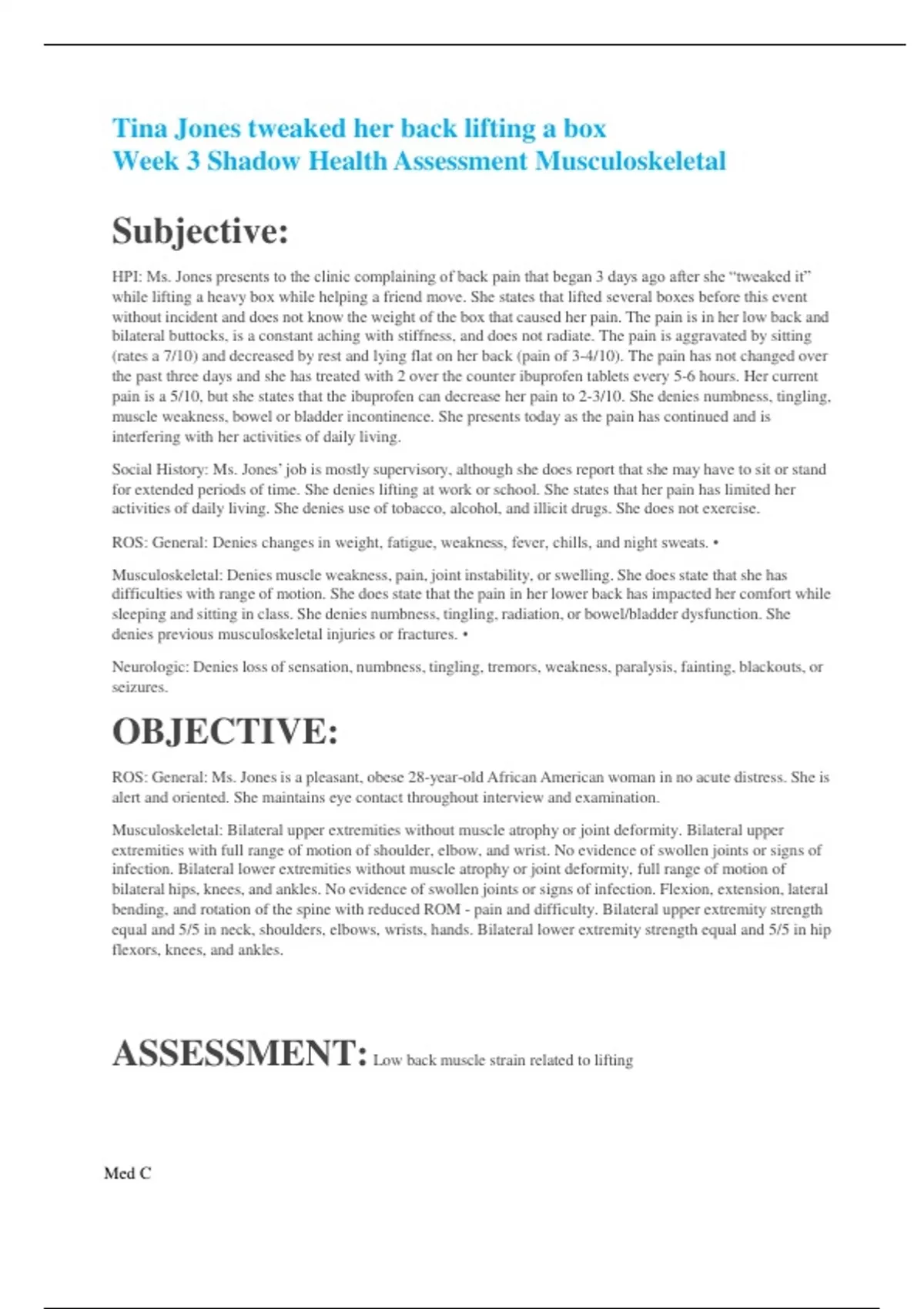 Tina Jones tweaked her back lifting a box
Week 3 Shadow Health Assessment Musculoskeletal

Subjective:

HPI: Ms. Jones presents to the clinic complaining of back pain that began 3 days ago after she "tweaked it" while lifting a heavy box while helping a friend move. She states that lifted several boxes before this event without incident and does not know the weight of the box that caused her pain. The pain is in her low back and bilateral buttocks, is a constant aching with stiffness, and does not radiate. The pain is aggravated by sitting (rates a 7/10) and decreased by rest and lying flat on her back (pain of 3-4/10). The pain has not changed over the past three days and she has treated with 2 over the counter ibuprofen tablets every 5-6 hours. Her current pain is a 5/10, but she states that the ibuprofen can decrease her pain to 2-3/10. She denies numbness, tingling, muscle weakness, bowel or bladder incontinence. She presents today as the pain has continued and is interfering with her activities of daily living.

Social History: Ms. Jones' job is mostly supervisory, although she does report that she may have to sit or stand for extended periods of time. She denies lifting at work or school. She states that her pain has limited her activities of daily living. She denies use of tobacco, alcohol, and illicit drugs. She does not exercise.

ROS: General: Denies changes in weight, fatigue, weakness, fever, chills, and night sweats. •

Musculoskeletal: Denies muscle weakness, pain, joint instability, or swelling. She does state that she has difficulties with range of motion. She does state that the pain in her lower back has impacted her comfort while sleeping and sitting in class. She denies numbness, tingling, radiation, or bowel/bladder dysfunction. She denies previous musculoskeletal injuries or fractures. •

Neurologic: Denies loss of sensation, numbness, tingling, tremors, weakness, paralysis, fainting, blackouts, or seizures.

OBJECTIVE:

ROS: General: Ms. Jones is a pleasant, obese 28-year-old African American woman in no acute distress. She is alert and oriented. She maintains eye contact throughout interview and examination.

Musculoskeletal: Bilateral upper extremities without muscle atrophy or joint deformity. Bilateral upper extremities with full range of motion of shoulder, elbow, and wrist. No evidence of swollen joints or signs of infection. Bilateral lower extremities without muscle atrophy or joint deformity, full range of motion of bilateral hips, knees, and ankles. No evidence of swollen joints or signs of infection. Flexion, extension, lateral bending, and rotation of the spine with reduced ROM - pain and difficulty. Bilateral upper extremity strength equal and 5/5 in neck, shoulders, elbows, wrists, hands. Bilateral lower extremity strength equal and 5/5 in hip flexors, knees, and ankles.

ASSESSMENT: Low back muscle strain related to lifting

Med C